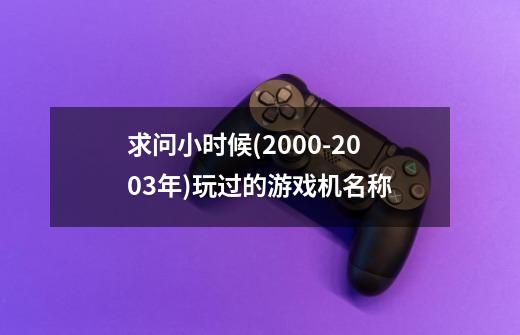 求问小时候(2000-2003年)玩过的游戏机名称